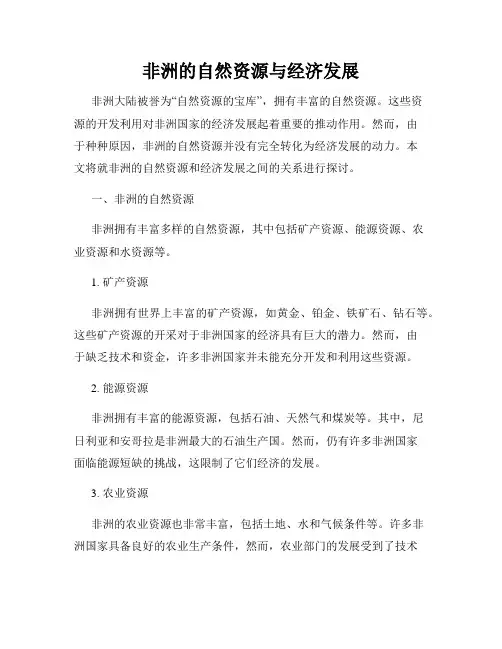 非洲的自然资源与经济发展

非洲大陆被誉为“自然资源的宝库”，拥有丰富的自然资源。这些资源的开发利用对非洲国家的经济发展起着重要的推动作用。然而，由于种种原因，非洲的自然资源并没有完全转化为经济发展的动力。本文将就非洲的自然资源和经济发展之间的关系进行探讨。

一、非洲的自然资源

非洲拥有丰富多样的自然资源，其中包括矿产资源、能源资源、农业资源和水资源等。

1. 矿产资源

非洲拥有世界上丰富的矿产资源，如黄金、铂金、铁矿石、钻石等。这些矿产资源的开采对于非洲国家的经济具有巨大的潜力。然而，由于缺乏技术和资金，许多非洲国家并未能充分开发和利用这些资源。

2. 能源资源

非洲拥有丰富的能源资源，包括石油、天然气和煤炭等。其中，尼日利亚和安哥拉是非洲最大的石油生产国。然而，仍有许多非洲国家面临能源短缺的挑战，这限制了它们经济的发展。

3. 农业资源

非洲的农业资源也非常丰富，包括土地、水和气候条件等。许多非洲国家具备良好的农业生产条件，然而，农业部门的发展受到了技术